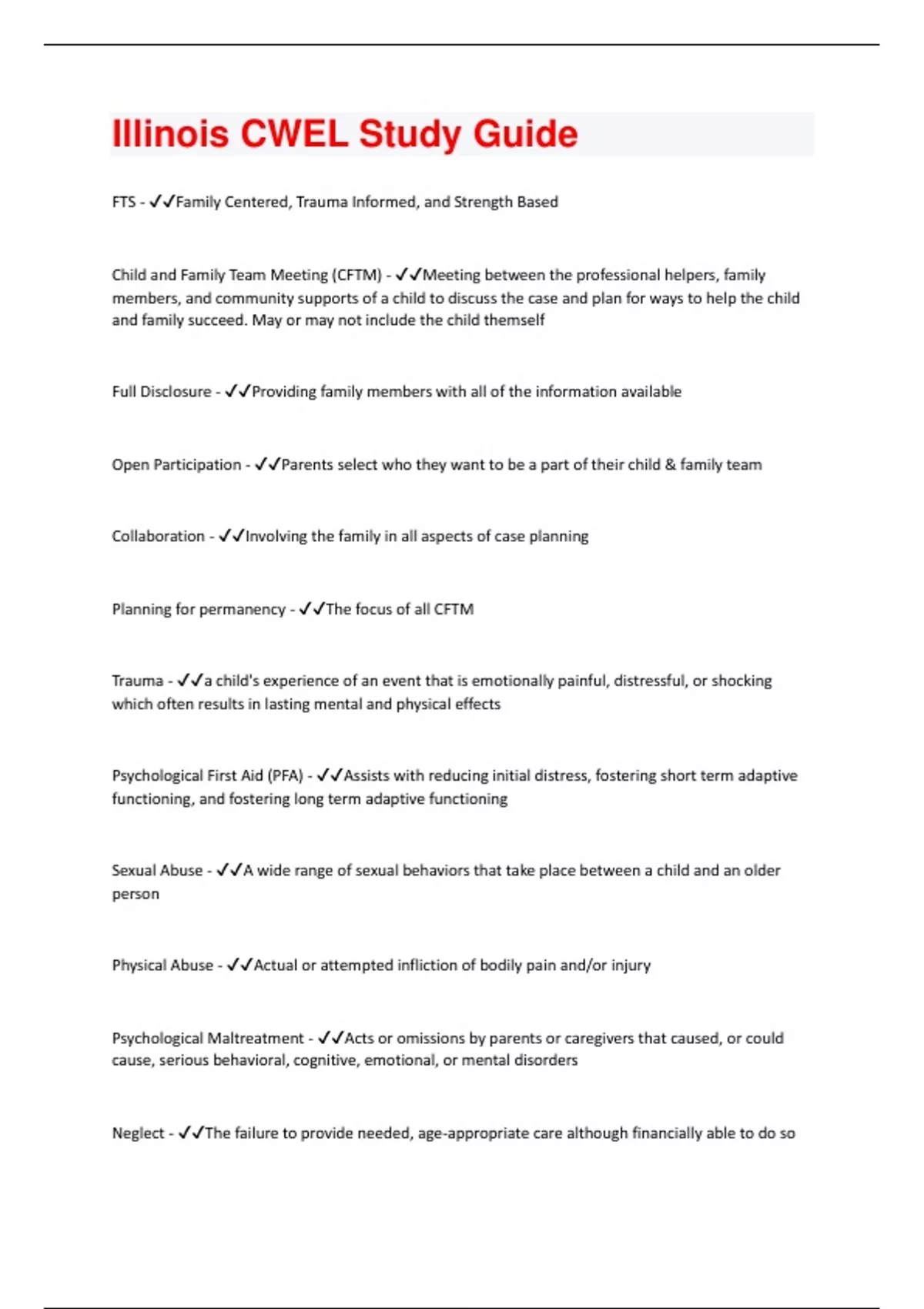 Illinois CWEL Study Guide

FTS - ✓✓Family Centered, Trauma Informed, and Strength Based

Child and Family Team Meeting (CFTM) - ✓✓Meeting between the professional helpers, family members, and community supports of a child to discuss the case and plan for ways to help the child and family succeed. May or may not include the child themself

Full Disclosure - ✓✓Providing family members with all of the information available

Open Participation - ✓✓Parents select who they want to be a part of their child & family team

Collaboration - ✓✓Involving the family in all aspects of case planning

Planning for permanency - ✓✓The focus of all CFTM

Trauma - ✓✓a child's experience of an event that is emotionally painful, distressful, or shocking which often results in lasting mental and physical effects

Psychological First Aid (PFA) - ✓✓Assists with reducing initial distress, fostering short term adaptive functioning, and fostering long term adaptive functioning

Sexual Abuse - ✓✓A wide range of sexual behaviors that take place between a child and an older person

Physical Abuse - ✓✓Actual or attempted infliction of bodily pain and/or injury

Psychological Maltreatment - ✓✓Acts or omissions by parents or caregivers that caused, or could cause, serious behavioral, cognitive, emotional, or mental disorders

Neglect - ✓✓The failure to provide needed, age-appropriate care although financially able to do so